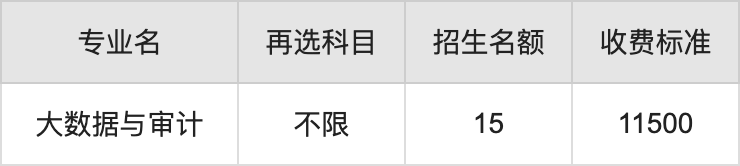 | 专业名 | 再选科目 | 招生名额 | 收费标准 |
|---|---|---|---|
| 大数据与审计 | 不限 | 15 | 11500 |